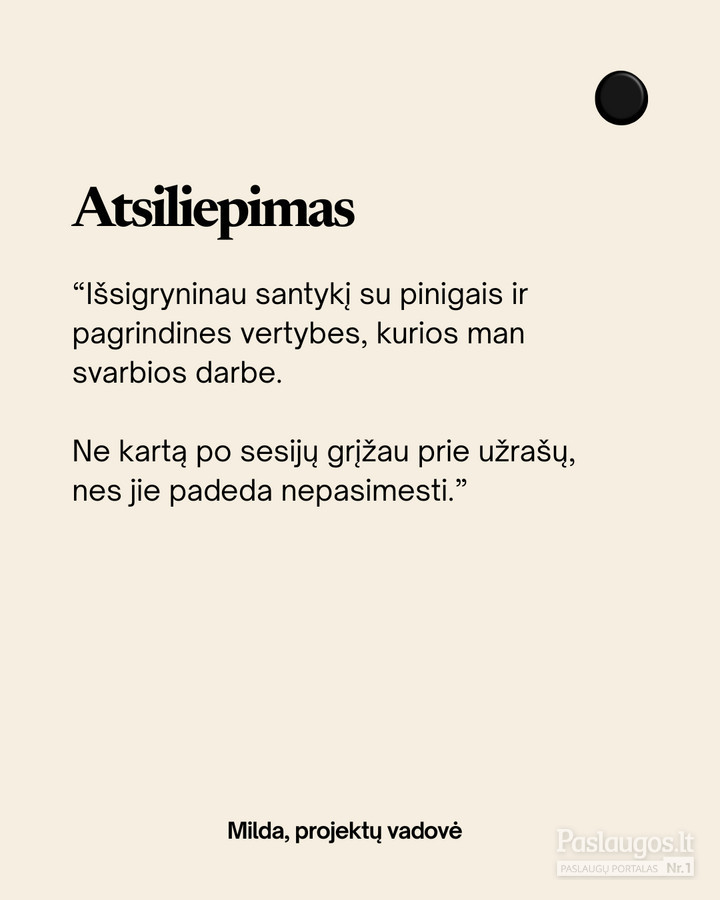 Atsiliepimas

"Išsigryninau santykį su pinigais ir pagrindines vertybes, kurios man svarbios darbe.

Ne kartą po sesijų grįžau prie užrašų, nes jie padeda nepasimesti."

Milda, projektų vadovė

Paslaugos.lt
PASLAUGŲ PORTALAS Nr.1